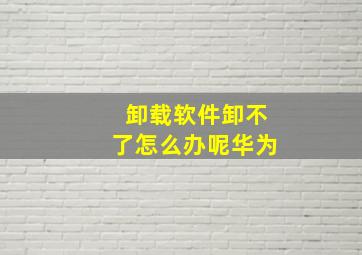 卸载软件卸不了怎么办呢华为